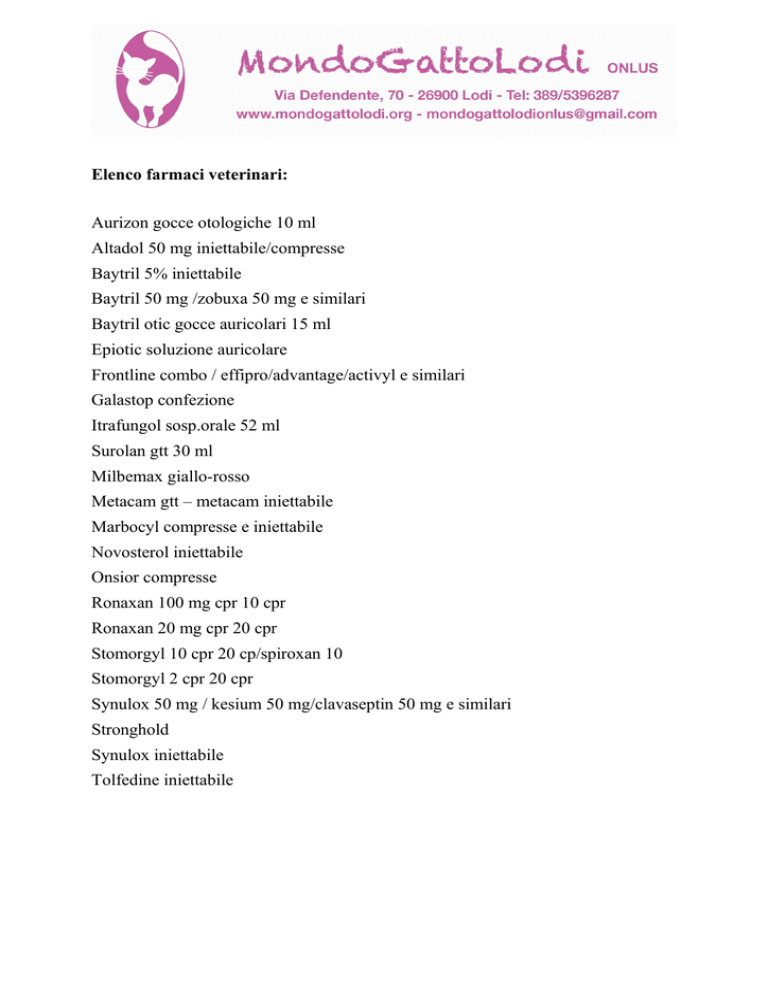 MondoGattoLodi ONLUS
Via Defendente, 70 - 26900 Lodi - Tel: 389/5396287
www.mondogattolodi.org - mondogattolodionlus@gmail.com

Elenco farmaci veterinari:

Aurizon gocce otologiche 10 ml
Altadol 50 mg iniettabile/compresse
Baytril 5% iniettabile
Baytril 50 mg /zobuxa 50 mg e similari
Baytril otic gocce auricolari 15 ml
Epiotic soluzione auricolare
Frontline combo / effipro/advantage/activyl e similari
Galastop confezione
Itrafungol sosp.orale 52 ml
Surolan gtt 30 ml
Milbemax giallo-rosso
Metacam gtt – metacam iniettabile
Marbocyl compresse e iniettabile
Novosterol iniettabile
Onsior compresse
Ronaxan 100 mg cpr 10 cpr
Ronaxan 20 mg cpr 20 cpr
Stomorgyl 10 cpr 20 cp/spiroxan 10
Stomorgyl 2 cpr 20 cpr
Synulox 50 mg / kesium 50 mg/clavaseptin 50 mg e similari
Stronghold
Synulox iniettabile
Tolfedine iniettabile